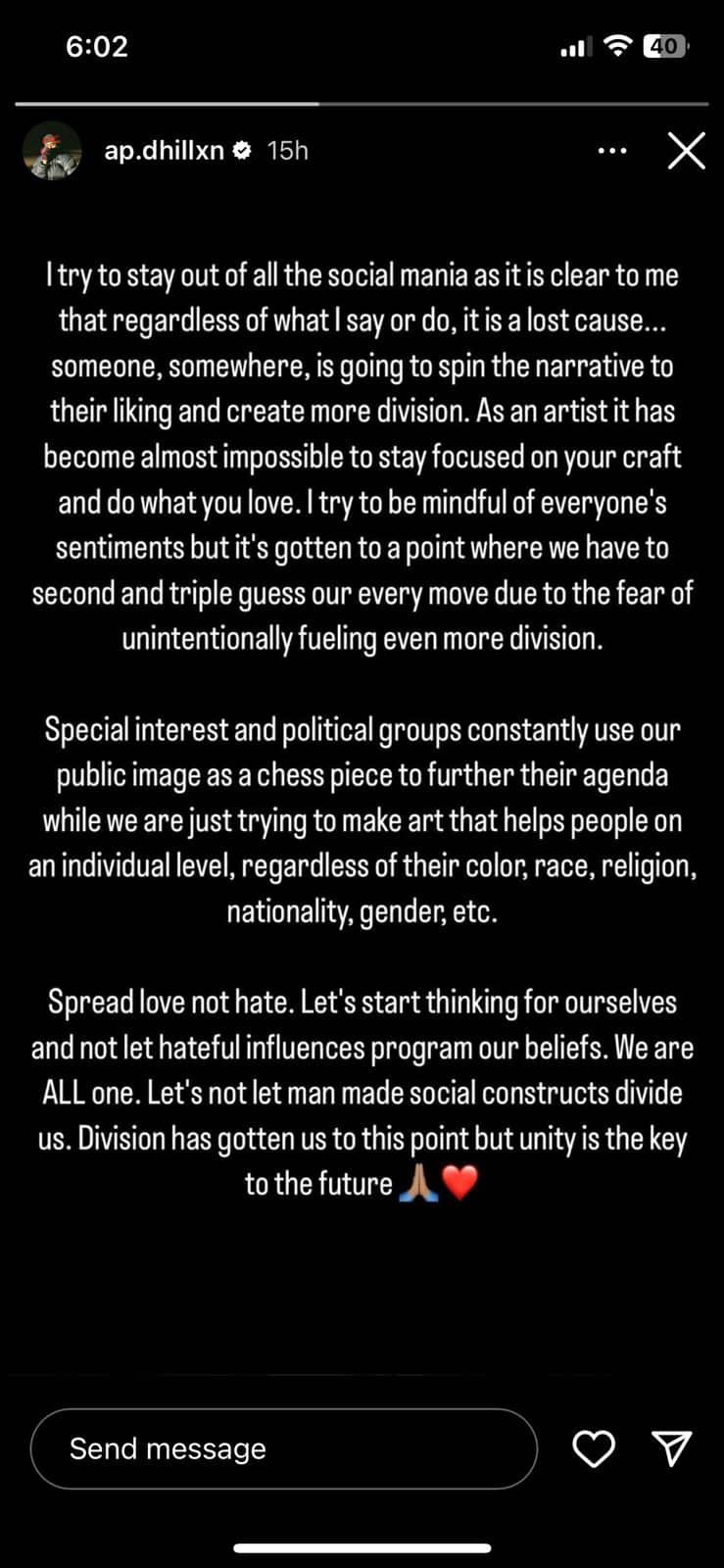 6:02

40

ap.dhillxn 15h

I try to stay out of all the social mania as it is clear to me that regardless of what I say or do, it is a lost cause... someone, somewhere, is going to spin the narrative to their liking and create more division. As an artist it has become almost impossible to stay focused on your craft and do what you love. I try to be mindful of everyone's sentiments but it's gotten to a point where we have to second and triple guess our every move due to the fear of unintentionally fueling even more division.

Special interest and political groups constantly use our public image as a chess piece to further their agenda while we are just trying to make art that helps people on an individual level, regardless of their color, race, religion, nationality, gender, etc.

Spread love not hate. Let's start thinking for ourselves and not let hateful influences program our beliefs. We are ALL one. Let's not let man made social constructs divide us. Division has gotten us to this point but unity is the key to the future 🙏🏽❤️

Send message